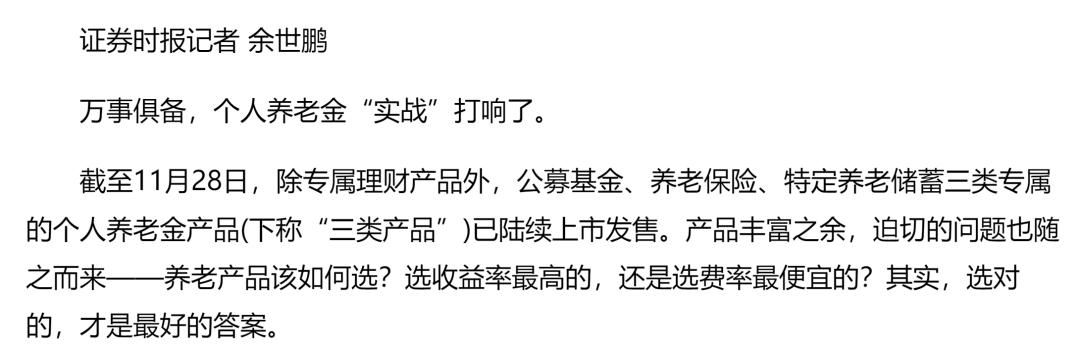 证券时报记者 余世鹏

万事俱备，个人养老金“实战”打响了。

截至11月28日，除专属理财产品外，公募基金、养老保险、特定养老储蓄三类专属的个人养老金产品(下称“三类产品”)已陆续上市发售。产品丰富之余，迫切的问题也随之而来——养老产品该如何选？选收益率最高的，还是选费率最便宜的？其实，选对的，才是最好的答案。